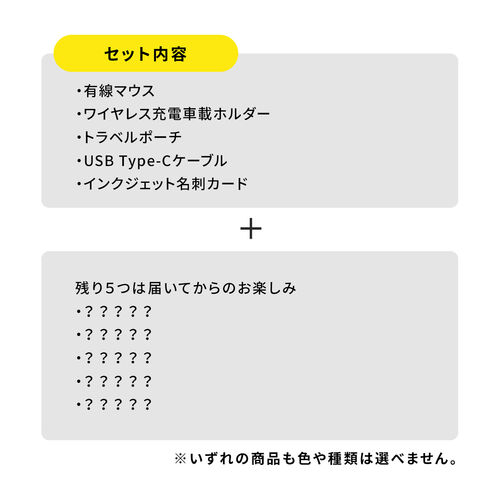 セット内容

• 有線マウス
• ワイヤレス充電車載ホルダー
• トラベルポーチ
• USB Type-Cケーブル
• インクジェット名刺カード

+

残り5つは届いてからのお楽しみ
• ？？？？？
• ？？？？？
• ？？？？？
• ？？？？？
• ？？？？？

※いずれの商品も色や種類は選べません。